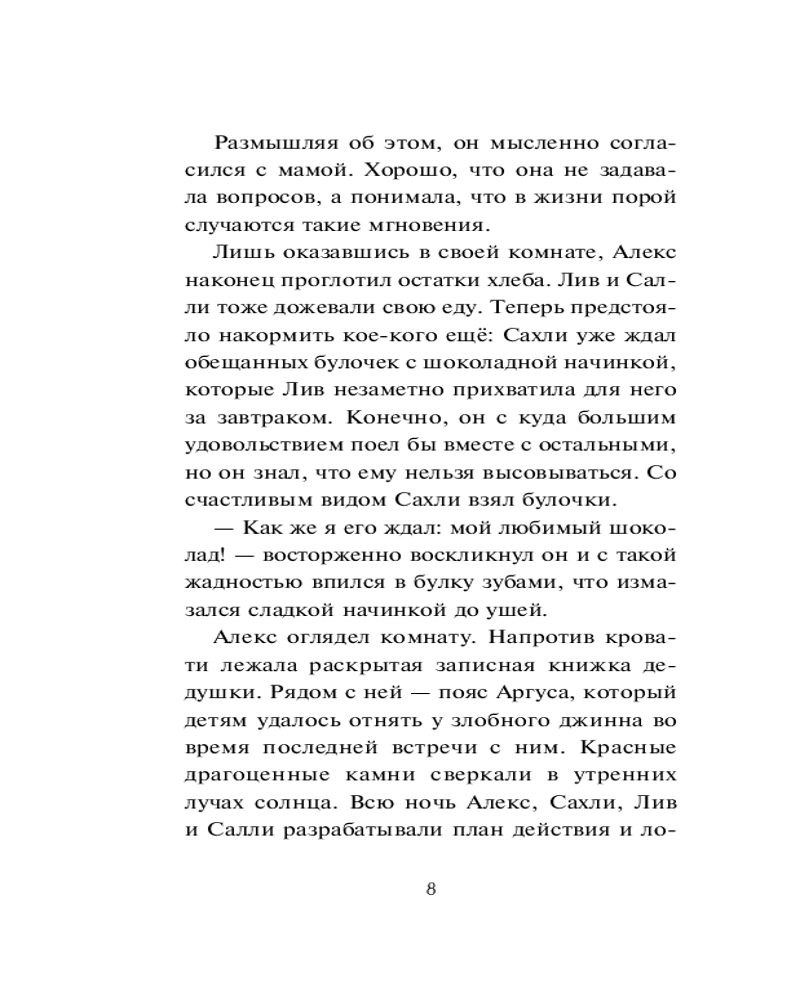 Размышляя об этом, он мысленно согласился с мамой. Хорошо, что она не задавала вопросов, а понимала, что в жизни порой случаются такие мгновения.

Лишь оказавшись в своей комнате, Алекс наконец проглотил остатки хлеба. Лив и Салли тоже дожевали свою еду. Теперь предстояло накормить кое-кого ещё: Сахли уже ждал обещанных булочек с шоколадной начинкой, которые Лив незаметно прихватила для него за завтраком. Конечно, он с куда большим удовольствием поел бы вместе с остальными, но он знал, что ему нельзя высовываться. Со счастливым видом Сахли взял булочки.

— Как же я его ждал: мой любимый шоколад! — восторженно воскликнул он и с такой жадностью впился в булку зубами, что измазался сладкой начинкой до ушей.

Алекс оглядел комнату. Напротив кровати лежала раскрытая записная книжка дедушки. Рядом с ней — пояс Аргуса, который детям удалось отнять у злобного джинна во время последней встречи с ним. Красные драгоценные камни сверкали в утренних лучах солнца. Всю ночь Алекс, Сахли, Лив и Салли разрабатывали план действия и ло-

8